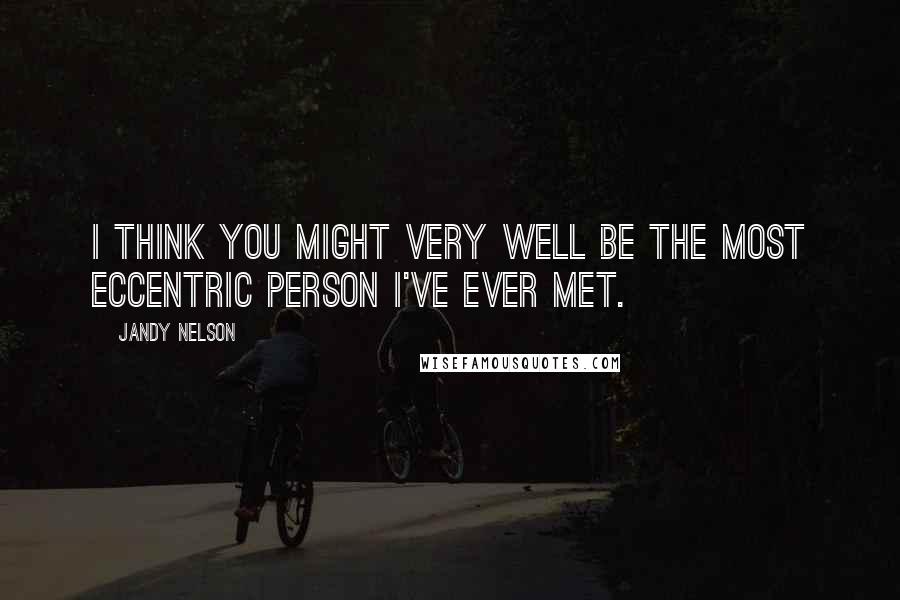 I THINK YOU MIGHT VERY WELL BE THE MOST ECCENTRIC PERSON I'VE EVER MET.

JANDY NELSON

WISEFAMOUSQUOTES.COM